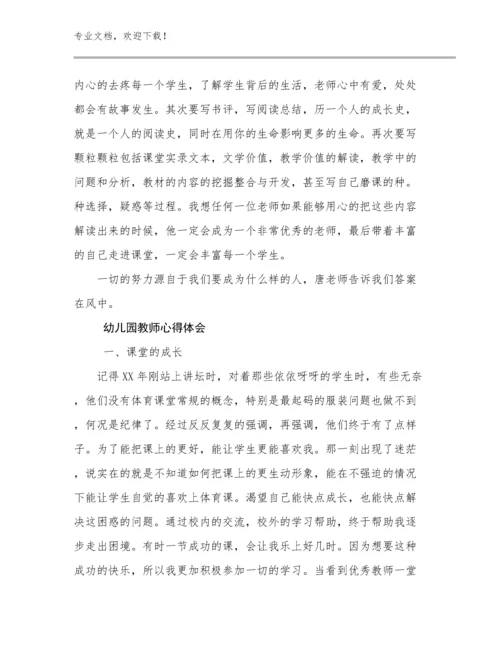 专业文档，欢迎下载！

内心的去疼每一个学生，了解学生背后的生活，老师心中有爱，处处都会有故事发生。其次要写书评，写阅读总结，历一个人的成长史，就是一个人的阅读史，同时在用你的生命影响更多的生命。再次要写颗粒颗粒包括课堂实录文本，文学价值，教学价值的解读，教学中的问题和分析，教材的内容的挖掘整合与开发，甚至写自己磨课的种。种选择，疑惑等过程。我想任何一位老师如果能够用心的把这些内容解读出来的时候，他一定会成为一个非常优秀的老师，最后带着丰富的自己走进课堂，一定会丰富每一个学生。

一切的努力源自于我们要成为什么样的人，唐老师告诉我们答案在风中。

幼儿园教师心得体会

一、课堂的成长

记得XX年刚站上讲坛时，对着那些依依呀呀的学生时，有些无奈，他们没有体育课堂常规的概念，特别是最起码的服装问题也做不到，何况是纪律了。经过反反复复的强调，再强调，他们终于有了点样子。为了能把课上的更好，能让学生更能喜欢我。那一刻出现了迷茫，说实在的就是不知道如何把课上的更生动形象，能在不强迫的情况下能让学生自觉的喜欢上体育课。渴望自己能快点成长，也能快点解决这困惑的问题。通过校内的交流，校外的学习帮助，终于帮助我逐步走出困境。有时一节成功的课，会让我乐上好几时。因为想要这种成功的快乐，所以我更加积极参加一切的学习。当看到优秀教师一堂